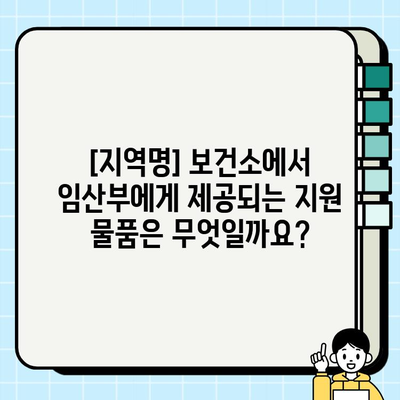 [지역명] 보건소에서 임산부에게 제공되는 지원 물품은 무엇일까요?